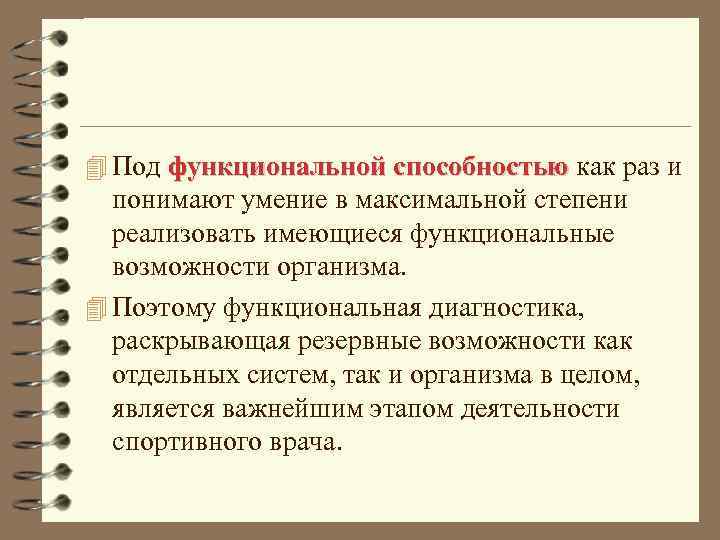 Под функциональной способностью как раз и понимают умение в максимальной степени реализовать имеющиеся функциональные возможности организма.

Поэтому функциональная диагностика, раскрывающая резервные возможности как отдельных систем, так и организма в целом, является важнейшим этапом деятельности спортивного врача.